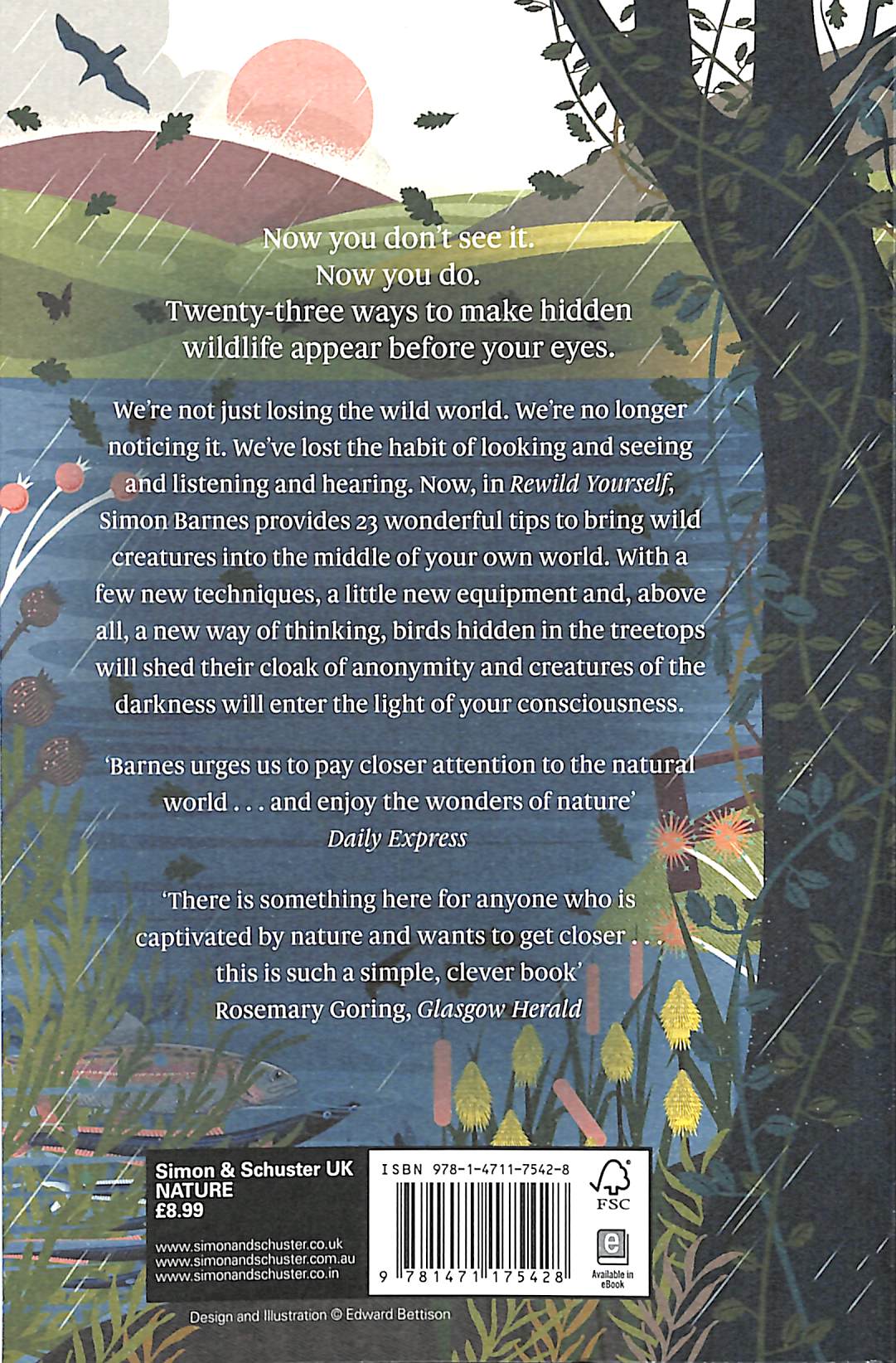 Now you don't see it.
Now you do.
Twenty-three ways to make hidden wildlife appear before your eyes.

We're not just losing the wild world. We're no longer noticing it. We've lost the habit of looking and seeing and listening and hearing. Now, in Rewild Yourself, Simon Barnes provides 23 wonderful tips to bring wild creatures into the middle of your own world. With a few new techniques, a little new equipment and, above all, a new way of thinking, birds hidden in the treetops will shed their cloak of anonymity and creatures of the darkness will enter the light of your consciousness.

'Barnes urges us to pay closer attention to the natural world . . . and enjoy the wonders of nature'
Daily Express

'There is something here for anyone who is captivated by nature and wants to get closer . . . this is such a simple, clever book'
Rosemary Goring, Glasgow Herald

Simon & Schuster UK
NATURE
£8.99

www.simonandschuster.co.uk
www.simonandschuster.com.au
www.simonandschuster.co.in

ISBN 978-1-4711-7542-8

9 781471 175428

FSC

Available in eBook

Design and Illustration © Edward Bettison